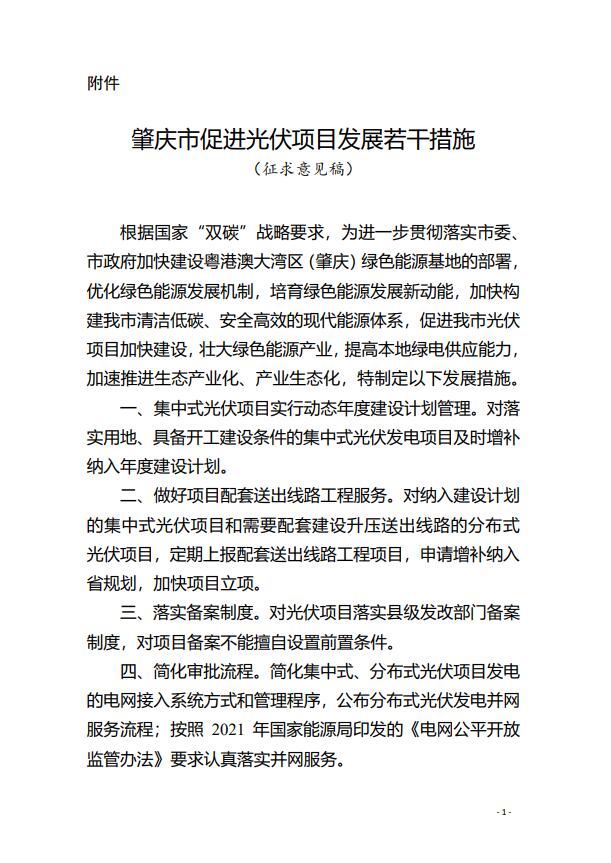 附件

肇庆市促进光伏项目发展若干措施
（征求意见稿）

根据国家“双碳”战略要求，为进一步贯彻落实市委、市政府加快建设粤港澳大湾区（肇庆）绿色能源基地的部署，优化绿色能源发展机制，培育绿色能源发展新动能，加快构建我市清洁低碳、安全高效的现代能源体系，促进我市光伏项目加快建设，壮大绿色能源产业，提高本地绿电供应能力，加速推进生态产业化、产业生态化，特制定以下发展措施。

一、集中式光伏项目实行动态年度建设计划管理。对落实用地、具备开工建设条件的集中式光伏发电项目及时增补纳入年度建设计划。

二、做好项目配套送出线路工程服务。对纳入建设计划的集中式光伏项目和需要配套建设升压送出线路的分布式光伏项目，定期上报配套送出线路工程项目，申请增补纳入省规划，加快项目立项。

三、落实备案制度。对光伏项目落实县级发改部门备案制度，对项目备案不能擅自设置前置条件。

四、简化审批流程。简化集中式、分布式光伏项目发电的电网接入系统方式和管理程序，公布分布式光伏发电并网服务流程；按照 2021 年国家能源局印发的《电网公平开放监管办法》要求认真落实并网服务。

- 1 -